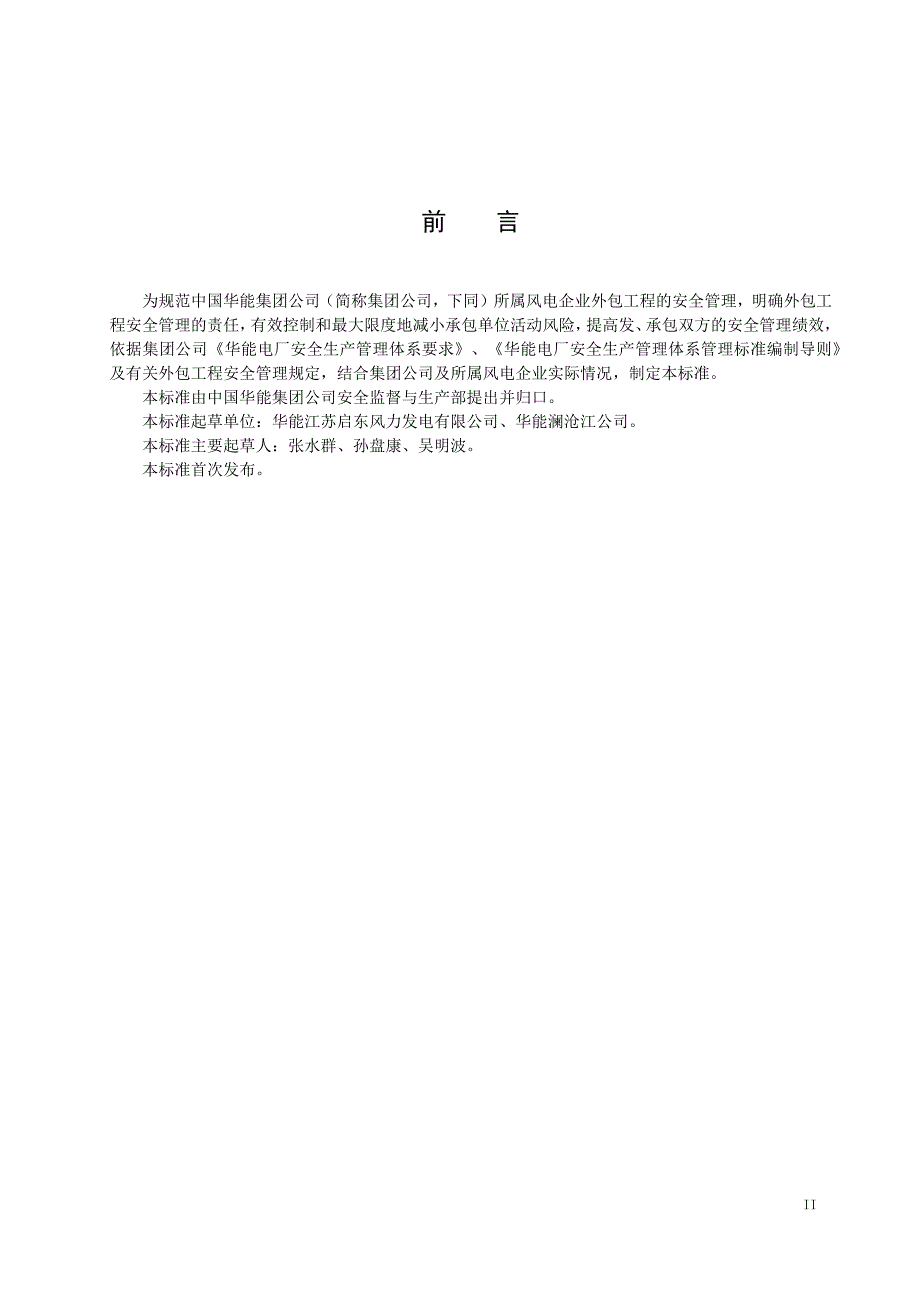 前　言

为规范中国华能集团公司（简称集团公司，下同）所属风电企业外包工程的安全管理，明确外包工程安全管理的责任，有效控制和最大限度地减小承包单位活动风险，提高发、承包双方的安全管理绩效，依据集团公司《华能电厂安全生产管理体系要求》、《华能电厂安全生产管理体系管理标准编制导则》及有关外包工程安全管理规定，结合集团公司及所属风电企业实际情况，制定本标准。

本标准由中国华能集团公司安全监督与生产部提出并归口。

本标准起草单位：华能江苏启东风力发电有限公司、华能澜沧江公司。

本标准主要起草人：张水群、孙盘康、吴明波。

本标准首次发布。

II